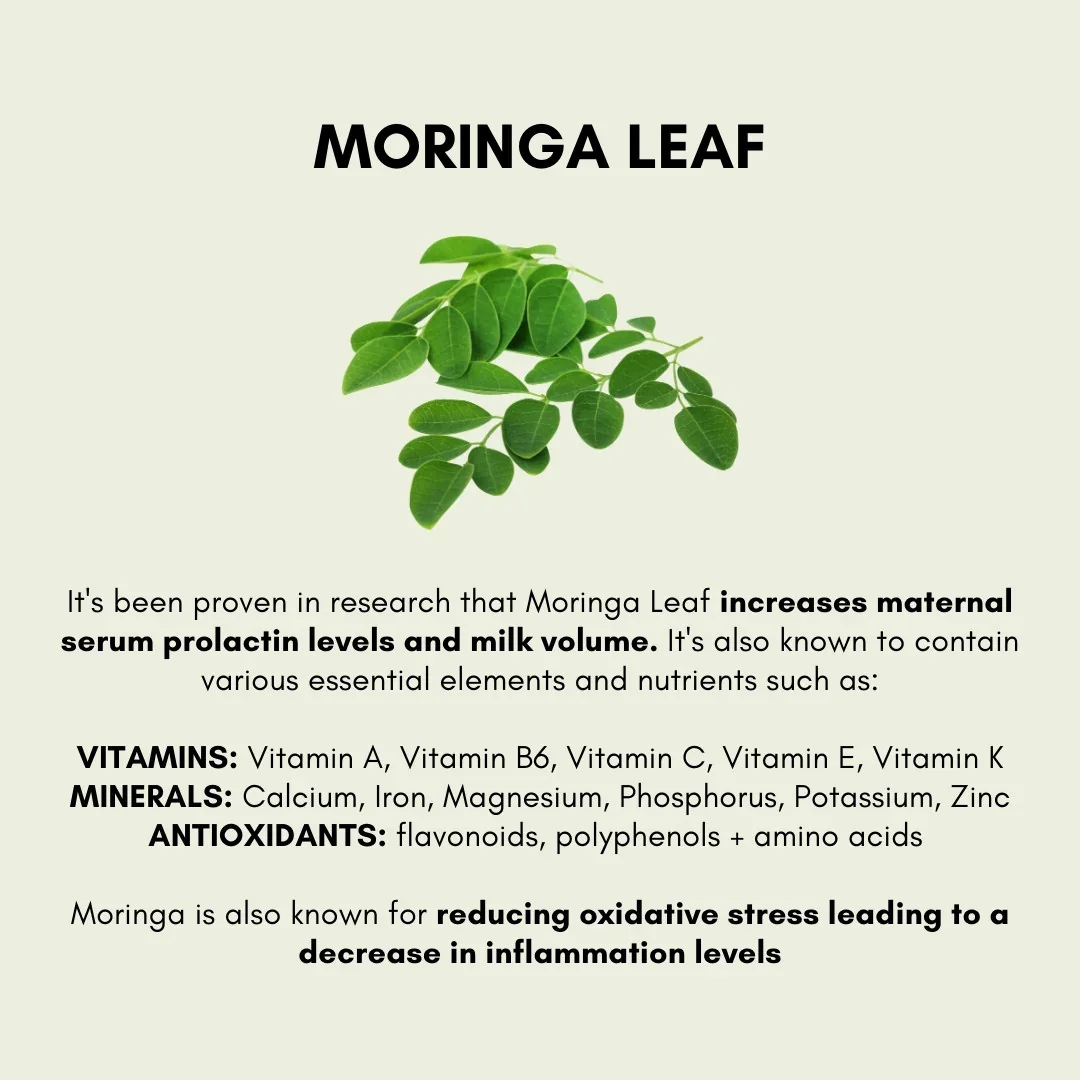 MORINGA LEAF

It's been proven in research that Moringa Leaf increases maternal serum prolactin levels and milk volume. It's also known to contain various essential elements and nutrients such as:

VITAMINS: Vitamin A, Vitamin B6, Vitamin C, Vitamin E, Vitamin K
MINERALS: Calcium, Iron, Magnesium, Phosphorus, Potassium, Zinc
ANTIOXIDANTS: flavonoids, polyphenols + amino acids

Moringa is also known for reducing oxidative stress leading to a decrease in inflammation levels